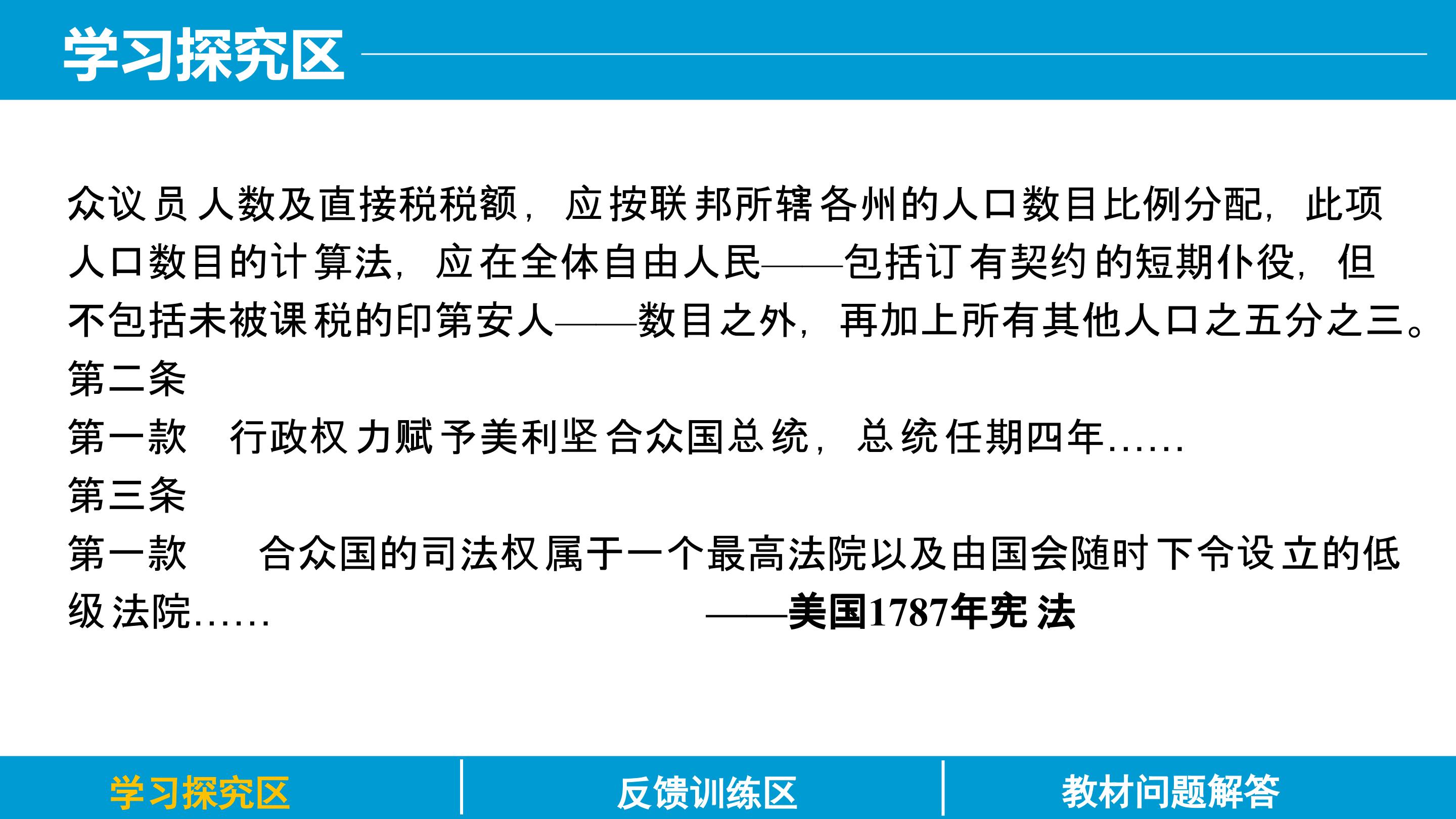 学习探究区

众议员人数及直接税税额，应按联邦所辖各州的人口数目比例分配，此项人口数目的计算法，应在全体自由人民——包括订有契约的短期仆役，但不包括未被课税的印第安人——数目之外，再加上所有其他人口之五分之三。

第二条

第一款 行政权力赋予美利坚合众国总统，总统任期四年……

第三条

第一款 合众国的司法权属于一个最高法院以及由国会随时下令设立的低级法院……

——美国1787年宪法

学习探究区 反馈训练区 教材问题解答